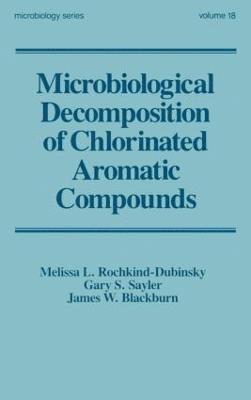 microbiology series volume 18

Microbiological Decomposition of Chlorinated Aromatic Compounds

Melissa L. Rochkind-Dubinsky
Gary S. Sayler
James W. Blackburn